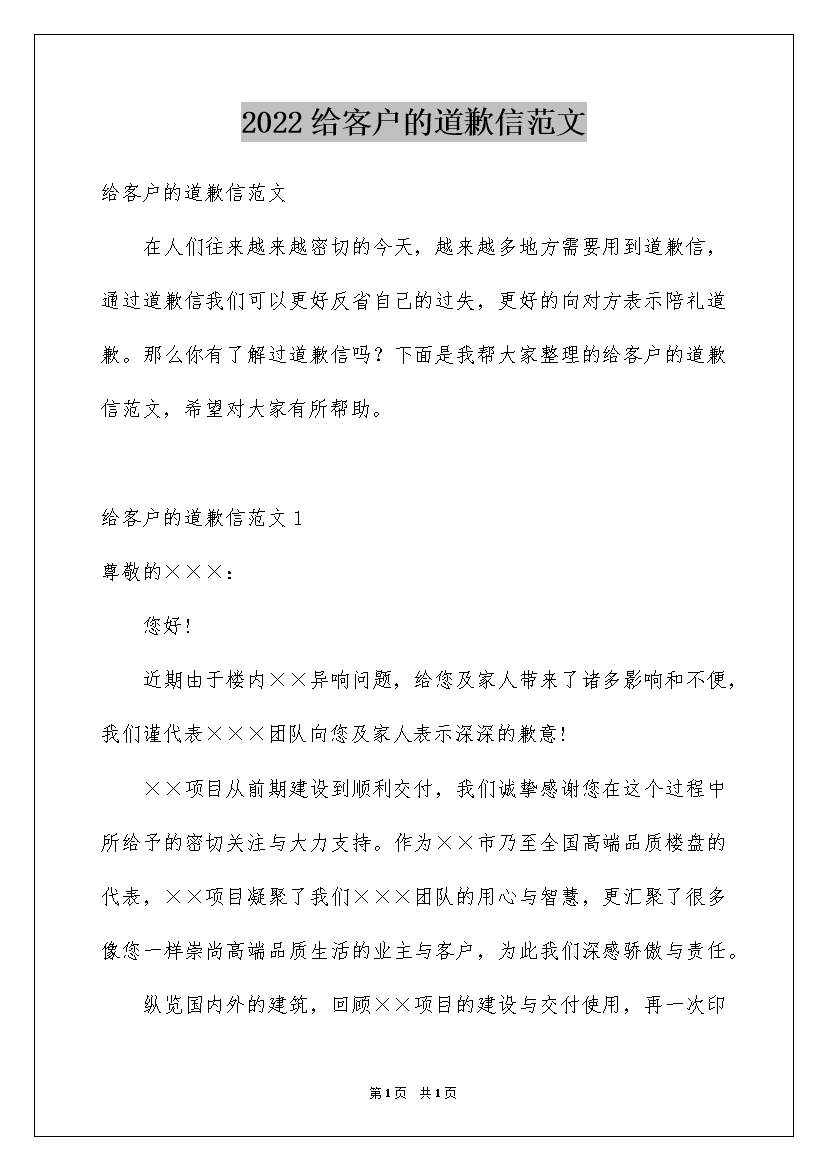 2022给客户的道歉信范文

给客户的道歉信范文

在人们往来越来越密切的今天，越来越多地方需要用到道歉信，通过道歉信我们可以更好反省自己的过失，更好的向对方表示陪礼道歉。那么你有了解过道歉信吗？下面是我帮大家整理的给客户的道歉信范文，希望对大家有所帮助。

给客户的道歉信范文1

尊敬的×××：

您好！

近期由于楼内××异响问题，给您及家人带来了诸多影响和不便，我们谨代表×××团队向您及家人表示深深的歉意！

××项目从前期建设到顺利交付，我们诚挚感谢您在这个过程中所给予的密切关注与大力支持。作为××市乃至全国高端品质楼盘的代表，××项目凝聚了我们×××团队的用心与智慧，更汇聚了很多像您一样崇尚高端品质生活的业主与客户，为此我们深感骄傲与责任。

纵览国内外的建筑，回顾××项目的建设与交付使用，再一次印

第1页 共1页